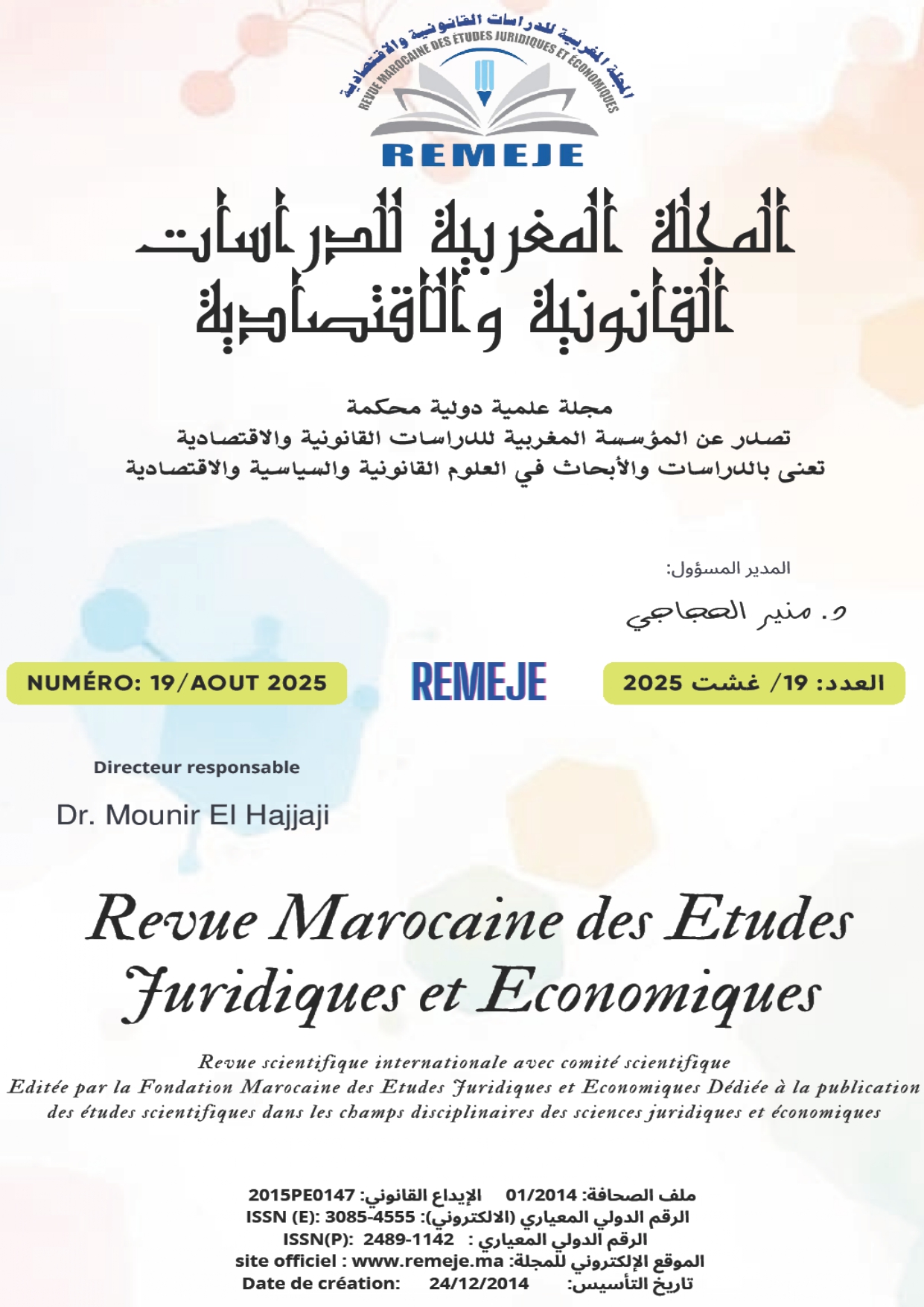 المجلة المغربية للدراسات القانونية والاقتصادية
REVUE MAROCAINE DES ETUDES JURIDIQUES ET ECONOMIQUES
REMEJE

المجلة المغربية للدراسات القانونية والاقتصادية

مجلة علمية دولية محكمة
تصدر عن المؤسسة المغربية للدراسات القانونية والاقتصادية
تعنى بالدراسات والأبحاث في العلوم القانونية والسياسية والاقتصادية

المدير المسؤول:
د. منير الحجاجي

NUMÉRO: 19/AOUT 2025

REMEJE

العدد: 19/ غشت 2025

Directeur responsable
Dr. Mounir El Hajjaji

Revue Marocaine des Etudes Juridiques et Economiques

Revue scientifique internationale avec comité scientifique
Editée par la Fondation Marocaine des Etudes Juridiques et Economiques Dédiée à la publication des études scientifiques dans les champs disciplinaires des sciences juridiques et économiques

ملف الصحافة: 01/2014 الإيداع القانوني: 2015PE0147
الرقم الدولي المعياري (الالكتروني): ISSN (E): 3085-4555
الرقم الدولي المعياري : ISSN(P): 2489-1142
الموقع الإلكتروني للمجلة: site officiel : www.remeje.ma
تاريخ التأسيس: Date de création: 24/12/2014